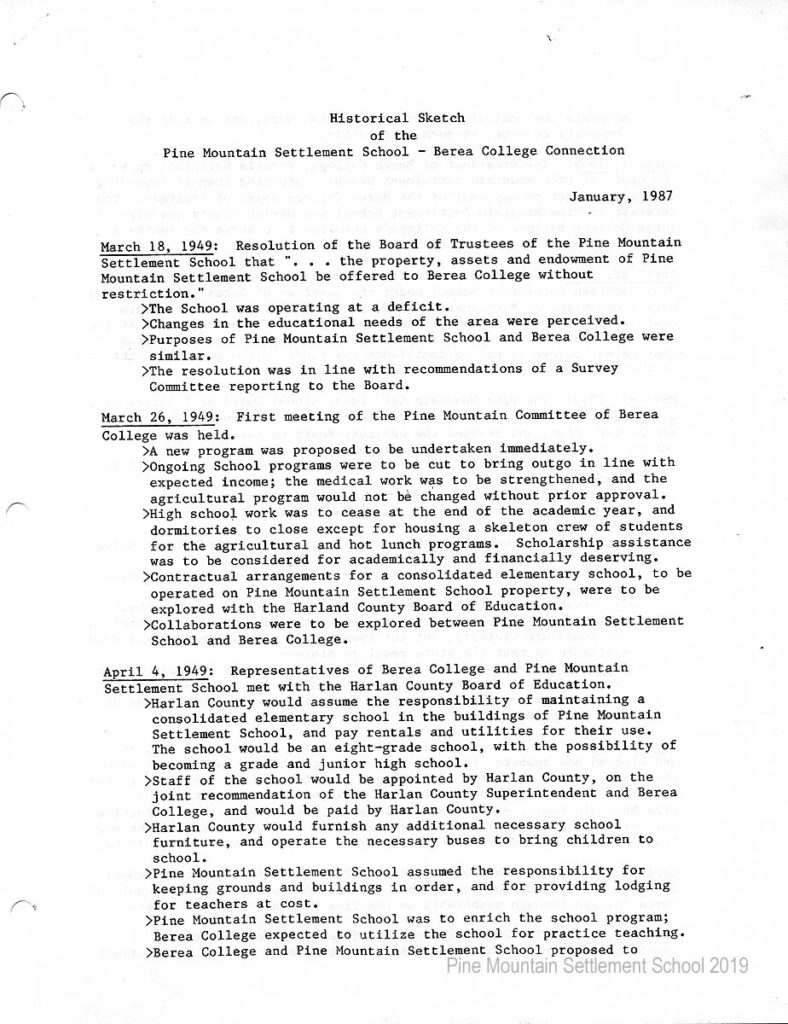 Historical Sketch
of the
Pine Mountain Settlement School - Berea College Connection

January, 1987

March 18, 1949: Resolution of the Board of Trustees of the Pine Mountain Settlement School that ". . . the property, assets and endowment of Pine Mountain Settlement School be offered to Berea College without restriction."

>The School was operating at a deficit.
>Changes in the educational needs of the area were perceived.
>Purposes of Pine Mountain Settlement School and Berea College were similar.
>The resolution was in line with recommendations of a Survey Committee reporting to the Board.

March 26, 1949: First meeting of the Pine Mountain Committee of Berea College was held.

>A new program was proposed to be undertaken immediately.
>Ongoing School programs were to be cut to bring outgo in line with expected income; the medical work was to be strengthened, and the agricultural program would not be changed without prior approval.
>High school work was to cease at the end of the academic year, and dormitories to close except for housing a skeleton crew of students for the agricultural and hot lunch programs. Scholarship assistance was to be considered for academically and financially deserving.
>Contractual arrangements for a consolidated elementary school, to be operated on Pine Mountain Settlement School property, were to be explored with the Harland County Board of Education.
>Collaborations were to be explored between Pine Mountain Settlement School and Berea College.

April 4, 1949: Representatives of Berea College and Pine Mountain Settlement School met with the Harlan County Board of Education.

>Harlan County would assume the responsibility of maintaining a consolidated elementary school in the buildings of Pine Mountain Settlement School, and pay rentals and utilities for their use. The school would be an eight-grade school, with the possibility of becoming a grade and junior high school.
>Staff of the school would be appointed by Harlan County, on the joint recommendation of the Harlan County Superintendent and Berea College, and would be paid by Harlan County.
>Harlan County would furnish any additional necessary school furniture, and operate the necessary buses to bring children to school.
>Pine Mountain Settlement School assumed the responsibility for keeping grounds and buildings in order, and for providing lodging for teachers at cost.
>Pine Mountain Settlement School was to enrich the school program; Berea College expected to utilize the school for practice teaching.
>Berea College and Pine Mountain Settlement School proposed to

Pine Mountain Settlement School 2019